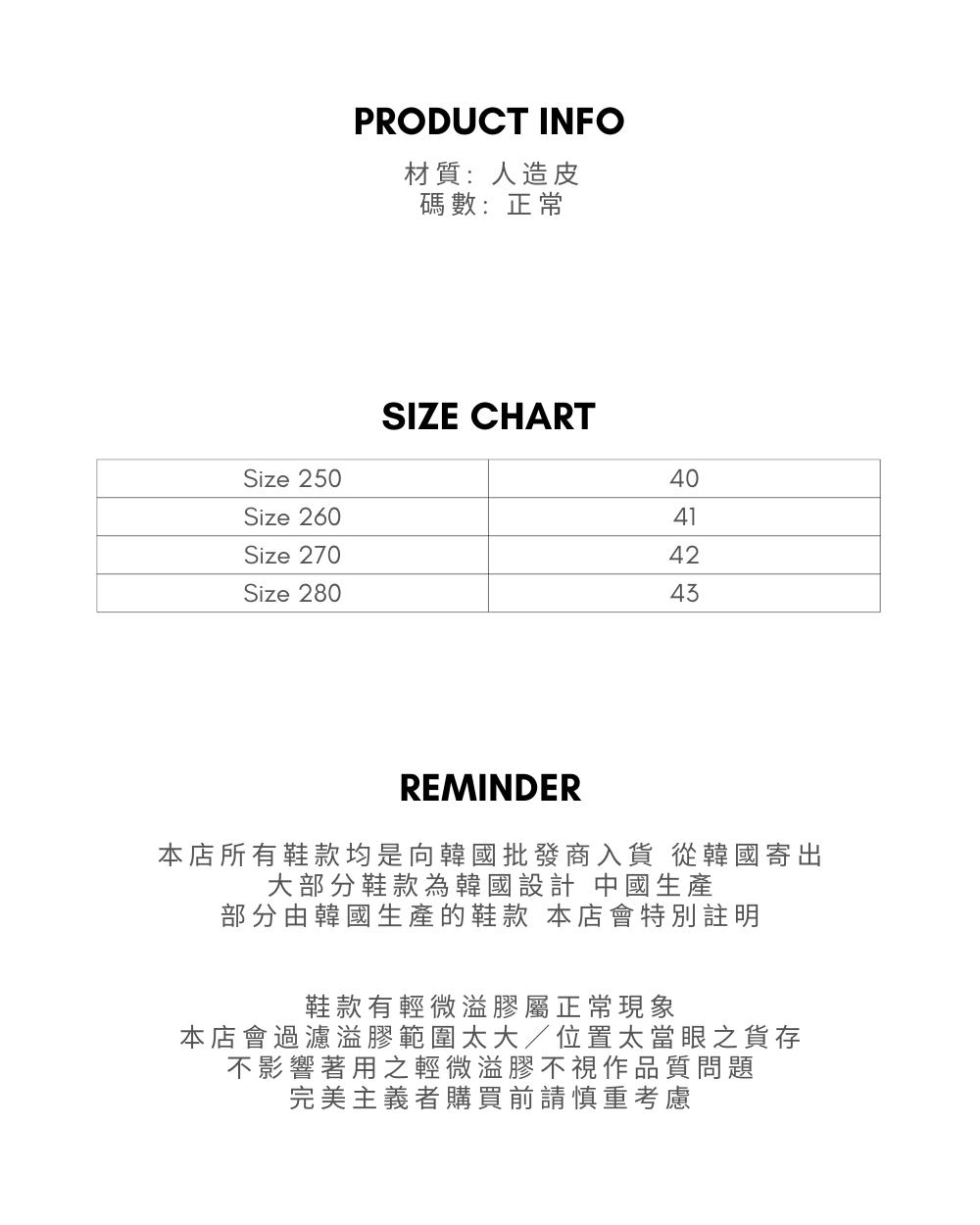 PRODUCT INFO

材質: 人造皮
碼數: 正常

SIZE CHART

| Size 250 | 40 |
|---|---|
| Size 260 | 41 |
| Size 270 | 42 |
| Size 280 | 43 |

REMINDER

本店所有鞋款均是向韓國批發商入貨 從韓國寄出
大部分鞋款為韓國設計 中國生產
部分由韓國生產的鞋款 本店會特別註明

鞋款有輕微溢膠屬正常現象
本店會過濾溢膠範圍太大／位置太當眼之貨存
不影響著用之輕微溢膠不視作品質問題
完美主義者購買前請慎重考慮